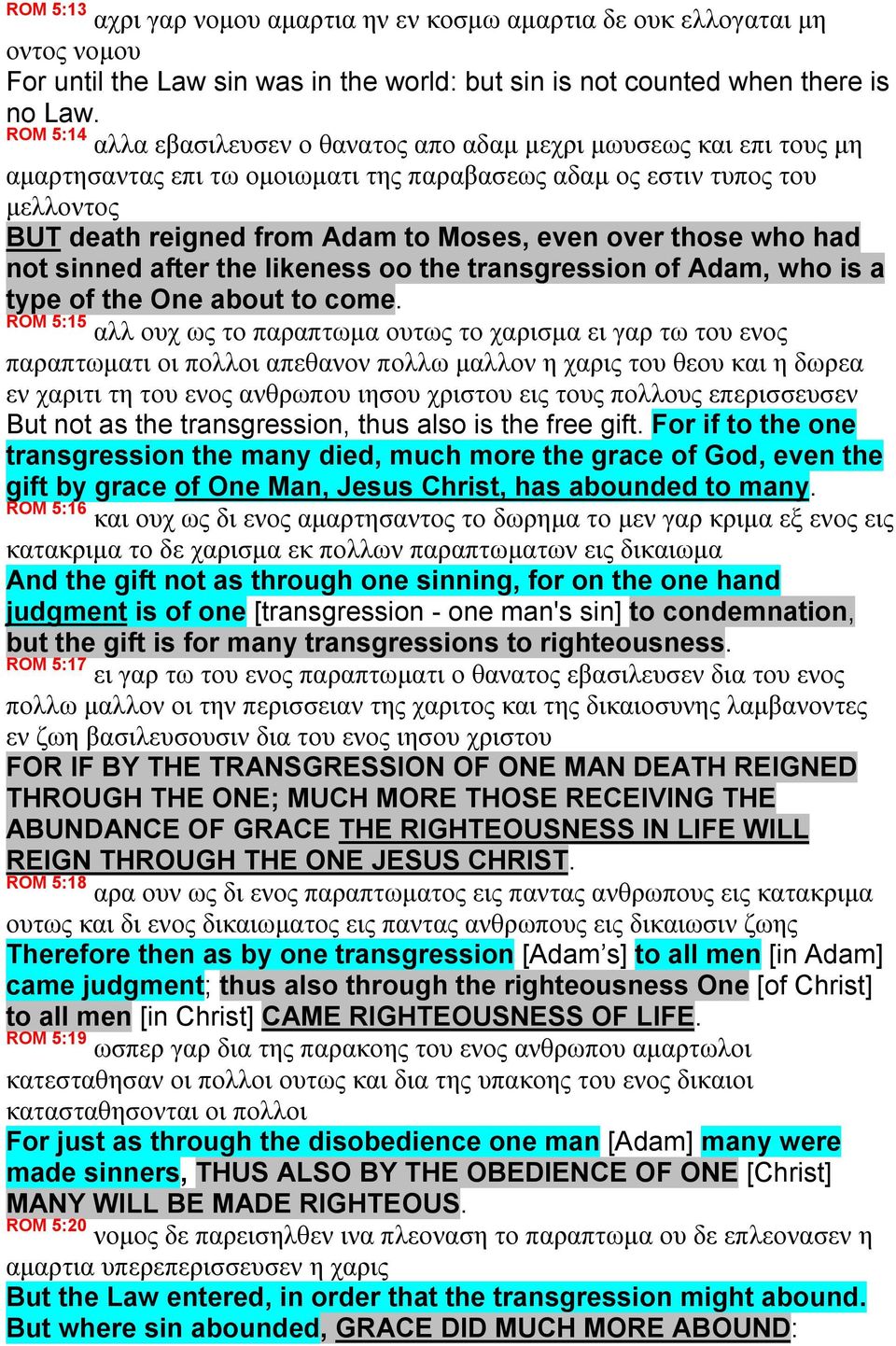 ROM 5:13 αχρι γαρ νομου αμαρτια ην εν κοσμω αμαρτια δε ουκ ελλογαται μη οντος νομου
For until the Law sin was in the world: but sin is not counted when there is no Law.
ROM 5:14 αλλα εβασιλευσεν ο θανατος απο αδαμ μεχρι μωυσεως και επι τους μη αμαρτησαντας επι τω ομοιωματι της παραβασεως αδαμ ος εστιν τυπος του μελλοντος
BUT death reigned from Adam to Moses, even over those who had not sinned after the likeness oo the transgression of Adam, who is a type of the One about to come.
ROM 5:15 αλλ ουχ ως το παραπτωμα ουτως το χαρισμα ει γαρ τω του ενος παραπτωματι οι πολλοι απεθανον πολλω μαλλον η χαρις του θεου και η δωρεα εν χαριτι τη του ενος ανθρωπου ιησου χριστου εις τους πολλους επερισσευσεν
But not as the transgression, thus also is the free gift. For if to the one transgression the many died, much more the grace of God, even the gift by grace of One Man, Jesus Christ, has abounded to many.
ROM 5:16 και ουχ ως δι ενος αμαρτησαντος το δωρημα το μεν γαρ κριμα εξ ενος εις κατακριμα το δε χαρισμα εκ πολλων παραπτωματων εις δικαιωμα
And the gift not as through one sinning, for on the one hand judgment is of one [transgression - one man's sin] to condemnation, but the gift is for many transgressions to righteousness.
ROM 5:17 ει γαρ τω του ενος παραπτωματι ο θανατος εβασιλευσεν δια του ενος πολλω μαλλον οι την περισσειαν της χαριτος και της δικαιοσυνης λαμβανοντες εν ζωη βασιλευσουσιν δια του ενος ιησου χριστου
FOR IF BY THE TRANSGRESSION OF ONE MAN DEATH REIGNED THROUGH THE ONE; MUCH MORE THOSE RECEIVING THE ABUNDANCE OF GRACE THE RIGHTEOUSNESS IN LIFE WILL REIGN THROUGH THE ONE JESUS CHRIST.
ROM 5:18 αρα ουν ως δι ενος παραπτωματος εις παντας ανθρωπους εις κατακριμα ουτως και δι ενος δικαιωματος εις παντας ανθρωπους εις δικαιωσιν ζωης
Therefore then as by one transgression [Adam's] to all men [in Adam] came judgment; thus also through the righteousness One [of Christ] to all men [in Christ] CAME RIGHTEOUSNESS OF LIFE.
ROM 5:19 ωσπερ γαρ δια της παρακοης του ενος ανθρωπου αμαρτωλοι κατεσταθησαν οι πολλοι ουτως και δια της υπακοης του ενος δικαιοι κατασταθησονται οι πολλοι
For just as through the disobedience one man [Adam] many were made sinners, THUS ALSO BY THE OBEDIENCE OF ONE [Christ] MANY WILL BE MADE RIGHTEOUS.
ROM 5:20 νομος δε παρεισηλθεν ινα πλεοναση το παραπτωμα ου δε επλεονασεν η αμαρτια υπερεπερισσευσεν η χαρις
But the Law entered, in order that the transgression might abound. But where sin abounded, GRACE DID MUCH MORE ABOUND: